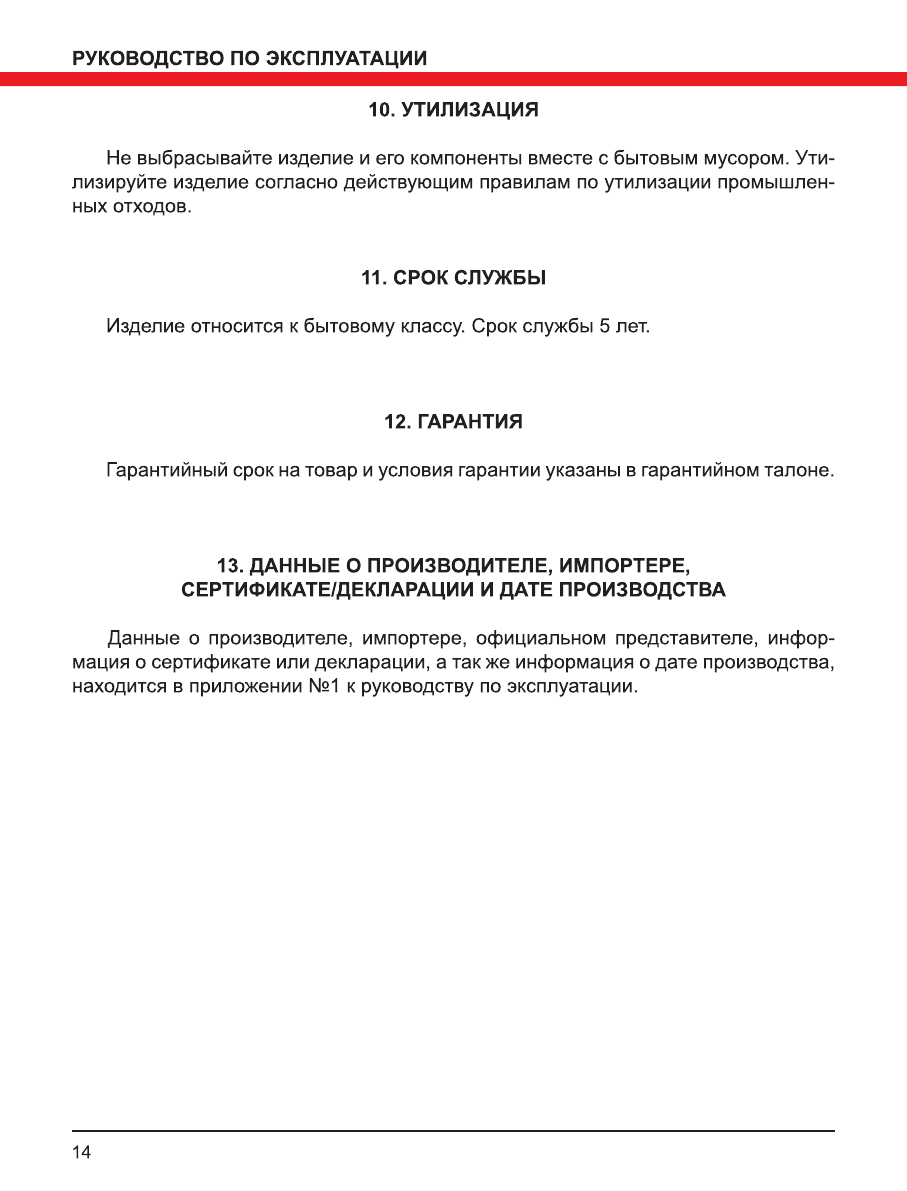 РУКОВОДСТВО ПО ЭКСПЛУАТАЦИИ

10. УТИЛИЗАЦИЯ

Не выбрасывайте изделие и его компоненты вместе с бытовым мусором. Утилизируйте изделие согласно действующим правилам по утилизации промышленных отходов.

11. СРОК СЛУЖБЫ

Изделие относится к бытовому классу. Срок службы 5 лет.

12. ГАРАНТИЯ

Гарантийный срок на товар и условия гарантии указаны в гарантийном талоне.

13. ДАННЫЕ О ПРОИЗВОДИТЕЛЕ, ИМПОРТЕРЕ, СЕРТИФИКАТЕ/ДЕКЛАРАЦИИ И ДАТЕ ПРОИЗВОДСТВА

Данные о производителе, импортере, официальном представителе, информация о сертификате или декларации, а так же информация о дате производства, находится в приложении №1 к руководству по эксплуатации.

14